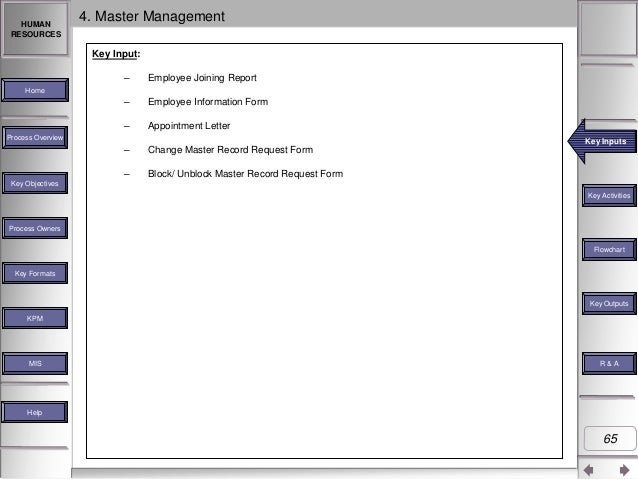 HUMAN RESOURCES

4. Master Management

Home

Process Overview

Key Objectives

Process Owners

Key Formats

KPM

MIS

Help

Key Input:

– Employee Joining Report

– Employee Information Form

– Appointment Letter

– Change Master Record Request Form

– Block/ Unblock Master Record Request Form

Key Inputs

Key Activities

Flowchart

Key Outputs

R & A

65